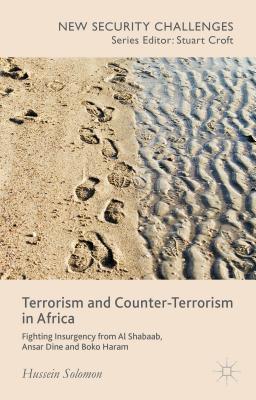 NEW SECURITY CHALLENGES
Series Editor: Stuart Croft

Terrorism and Counter-Terrorism in Africa

Fighting Insurgency from Al Shabaab, Ansar Dine and Boko Haram

Hussein Solomon